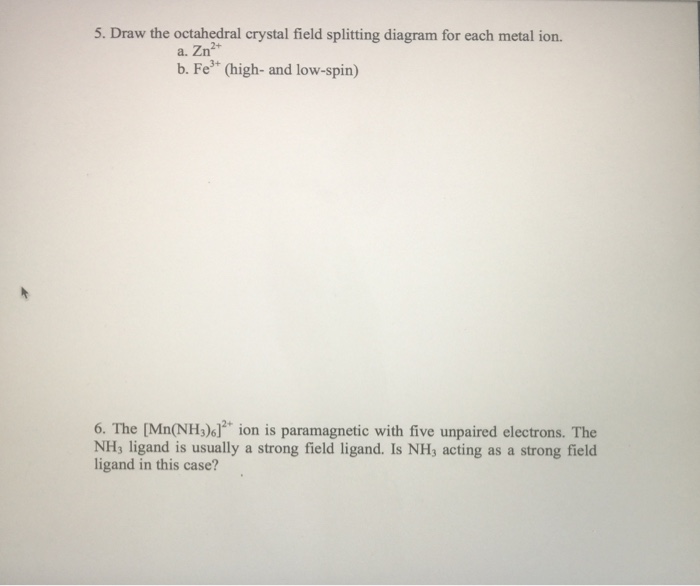 5. Draw the octahedral crystal field splitting diagram for each metal ion.
a. $Zn^{2+}$
b. $Fe^{3+}$ (high- and low-spin)

6. The $[Mn(NH_3)_6]^{2+}$ ion is paramagnetic with five unpaired electrons. The $NH_3$ ligand is usually a strong field ligand. Is $NH_3$ acting as a strong field ligand in this case?